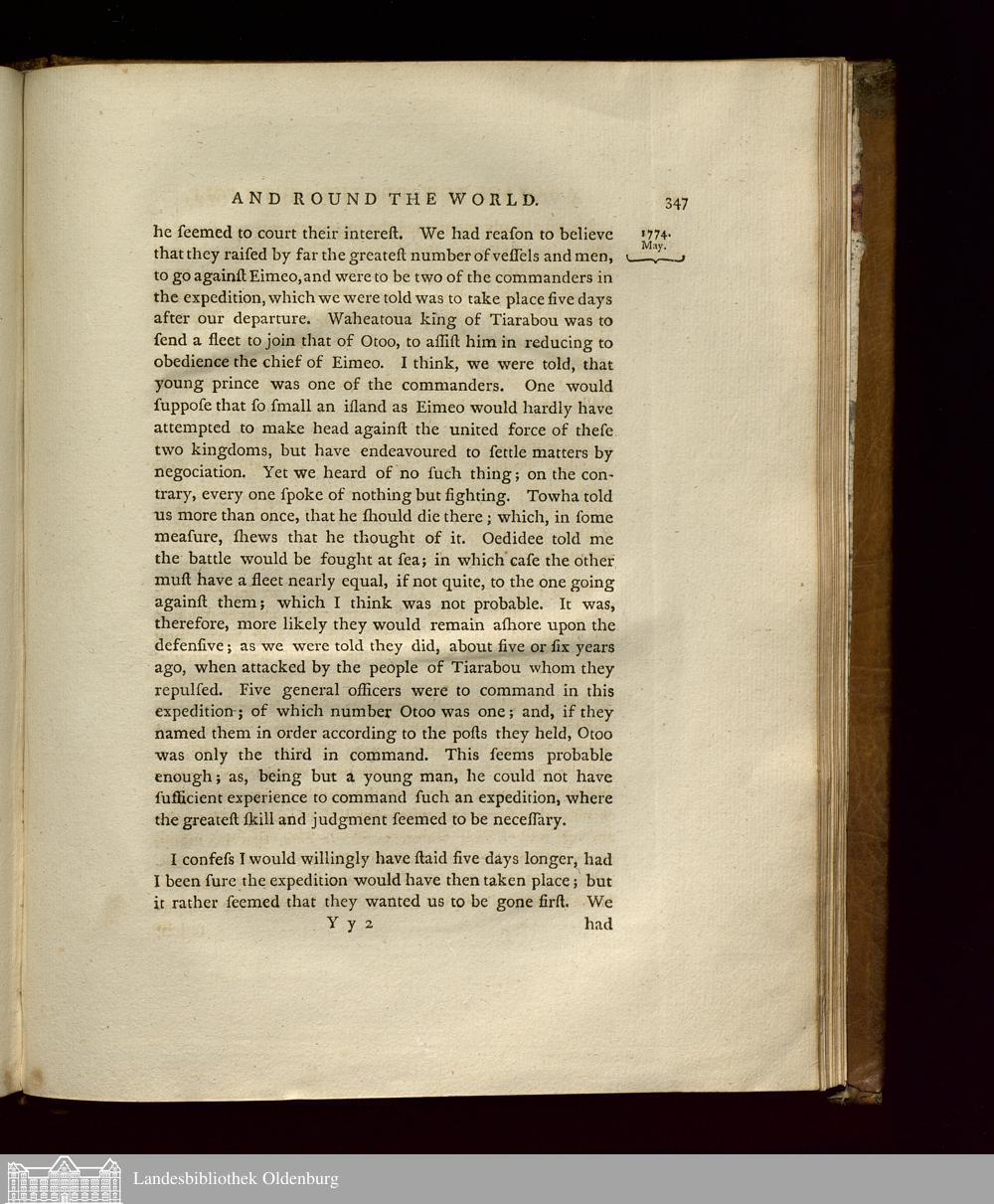 AND ROUND THE WORLD. 347

1774. May.

he ſeemed to court their intereſt. We had reaſon to believe that they raiſed by far the greateſt number of veſſels and men, to go againſt Eimeo, and were to be two of the commanders in the expedition, which we were told was to take place five days after our departure. Waheatoua king of Tiarabou was to ſend a fleet to join that of Otoo, to aſſiſt him in reducing to obedience the chief of Eimeo. I think, we were told, that young prince was one of the commanders. One would ſuppoſe that ſo ſmall an iſland as Eimeo would hardly have attempted to make head againſt the united force of theſe two kingdoms, but have endeavoured to ſettle matters by negociation. Yet we heard of no ſuch thing; on the contrary, every one ſpoke of nothing but fighting. Towha told us more than once, that he ſhould die there; which, in ſome meaſure, ſhews that he thought of it. Oedidee told me the battle would be fought at ſea; in which caſe the other muſt have a fleet nearly equal, if not quite, to the one going againſt them; which I think was not probable. It was, therefore, more likely they would remain aſhore upon the defenſive; as we were told they did, about five or ſix years ago, when attacked by the people of Tiarabou whom they repulſed. Five general officers were to command in this expedition; of which number Otoo was one; and, if they named them in order according to the poſts they held, Otoo was only the third in command. This ſeems probable enough; as, being but a young man, he could not have ſufficient experience to command ſuch an expedition, where the greateſt ſkill and judgment ſeemed to be neceſſary.

I confeſs I would willingly have ſtaid five days longer, had I been ſure the expedition would have then taken place; but it rather ſeemed that they wanted us to be gone firſt. We

Y y 2 had

Landesbibliothek Oldenburg